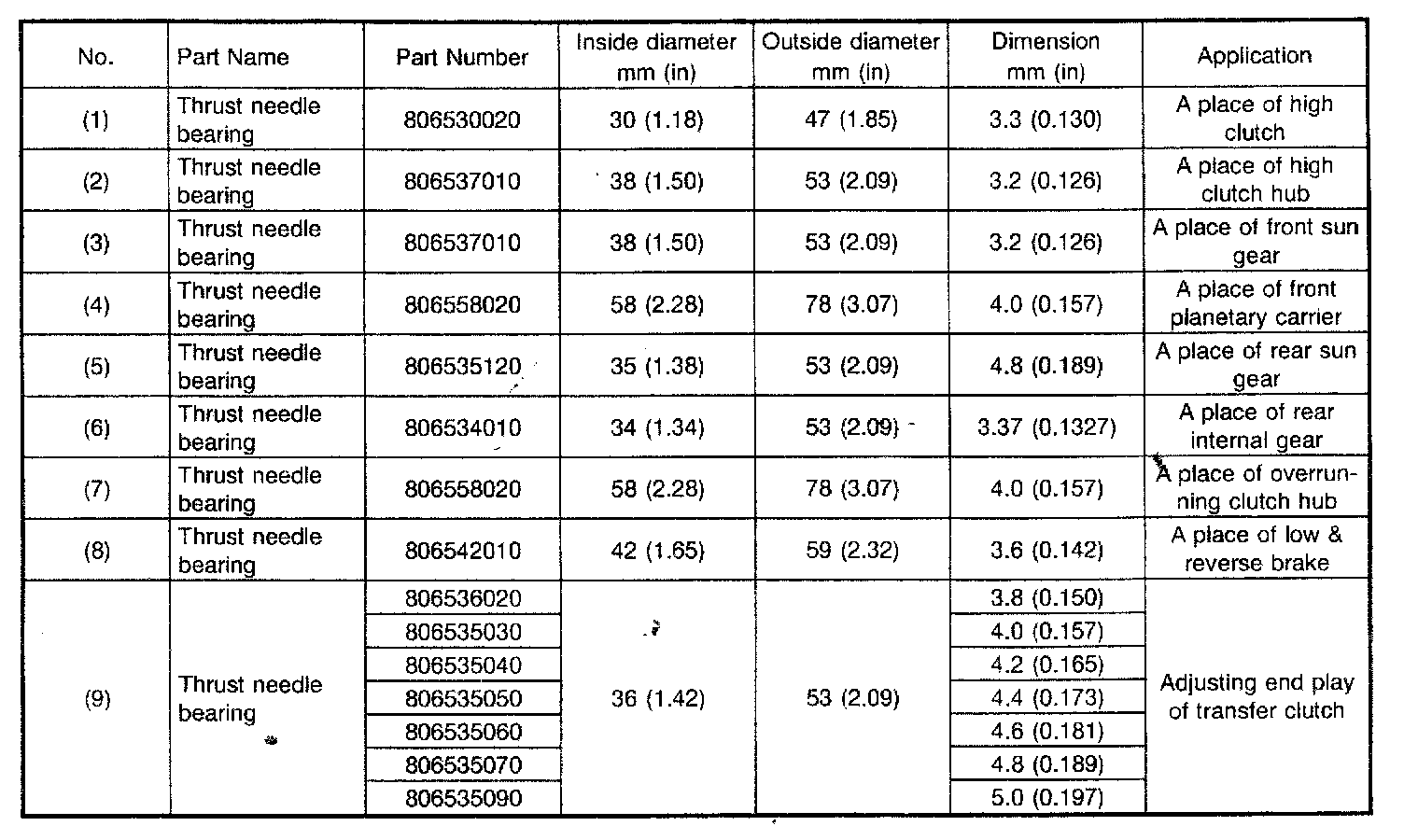 | No. | Part Name | Part Number | Inside diameter mm (in) | Outside diameter mm (in) | Dimension mm (in) | Application |
|---|---|---|---|---|---|---|
| (1) | Thrust needle bearing | 806530020 | 30 (1.18) | 47 (1.85) | 3.3 (0.130) | A place of high clutch |
| (2) | Thrust needle bearing | 806537010 | 38 (1.50) | 53 (2.09) | 3.2 (0.126) | A place of high clutch hub |
| (3) | Thrust needle bearing | 806537010 | 38 (1.50) | 53 (2.09) | 3.2 (0.126) | A place of front sun gear |
| (4) | Thrust needle bearing | 806558020 | 58 (2.28) | 78 (3.07) | 4.0 (0.157) | A place of front planetary carrier |
| (5) | Thrust needle bearing | 806535120 | 35 (1.38) | 53 (2.09) | 4.8 (0.189) | A place of rear sun gear |
| (6) | Thrust needle bearing | 806534010 | 34 (1.34) | 53 (2.09) | 3.37 (0.1327) | A place of rear internal gear |
| (7) | Thrust needle bearing | 806558020 | 58 (2.28) | 78 (3.07) | 4.0 (0.157) | A place of overrunning clutch hub |
| (8) | Thrust needle bearing | 806542010 | 42 (1.65) | 59 (2.32) | 3.6 (0.142) | A place of low & reverse brake |
| (9) | Thrust needle bearing | 806536020 | 36 (1.42) | 53 (2.09) | 3.8 (0.150) | Adjusting end play of transfer clutch |
| | | 806535030 | | | 4.0 (0.157) | |
| | | 806535040 | | | 4.2 (0.165) | |
| | | 806535050 | | | 4.4 (0.173) | |
| | | 806535060 | | | 4.6 (0.181) | |
| | | 806535070 | | | 4.8 (0.189) | |
| | | 806535090 | | | 5.0 (0.197) | |